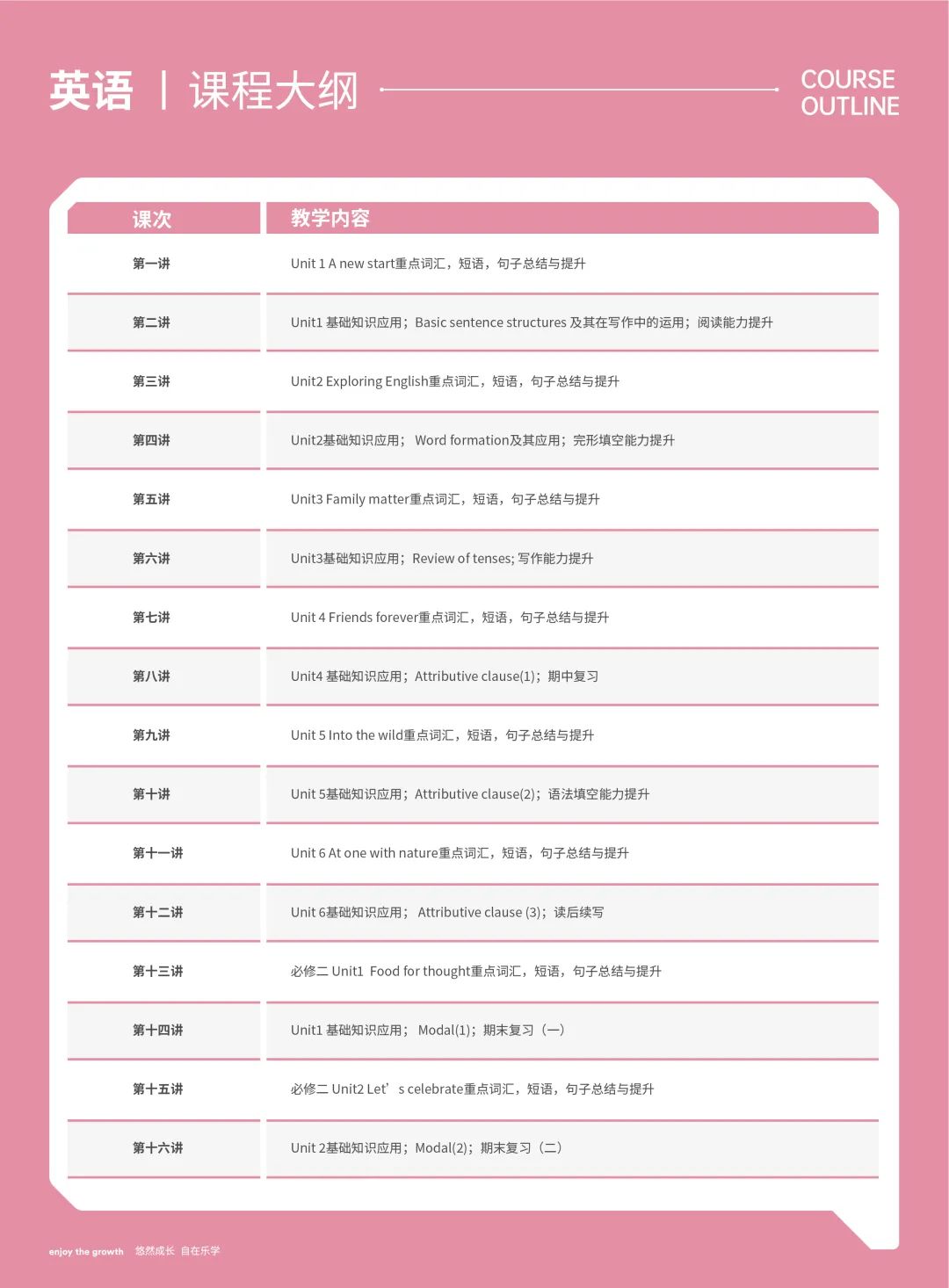 英语 | 课程大纲

COURSE OUTLINE

| 课次 | 教学内容 |
|---|---|
| 第一讲 | Unit 1 A new start重点词汇，短语，句子总结与提升 |
| 第二讲 | Unit1 基础知识应用；Basic sentence structures 及其在写作中的运用；阅读能力提升 |
| 第三讲 | Unit2 Exploring English重点词汇，短语，句子总结与提升 |
| 第四讲 | Unit2基础知识应用； Word formation及其应用；完形填空能力提升 |
| 第五讲 | Unit3 Family matter重点词汇，短语，句子总结与提升 |
| 第六讲 | Unit3基础知识应用；Review of tenses; 写作能力提升 |
| 第七讲 | Unit 4 Friends forever重点词汇，短语，句子总结与提升 |
| 第八讲 | Unit4 基础知识应用；Attributive clause(1)；期中复习 |
| 第九讲 | Unit 5 Into the wild重点词汇，短语，句子总结与提升 |
| 第十讲 | Unit 5基础知识应用；Attributive clause(2)；语法填空能力提升 |
| 第十一讲 | Unit 6 At one with nature重点词汇，短语，句子总结与提升 |
| 第十二讲 | Unit 6基础知识应用； Attributive clause (3)；读后续写 |
| 第十三讲 | 必修二 Unit1 Food for thought重点词汇，短语，句子总结与提升 |
| 第十四讲 | Unit1 基础知识应用； Modal(1)；期末复习（一） |
| 第十五讲 | 必修二 Unit2 Let’s celebrate重点词汇，短语，句子总结与提升 |
| 第十六讲 | Unit 2基础知识应用；Modal(2)；期末复习（二） |

enjoy the growth 悠然成长 自在乐学